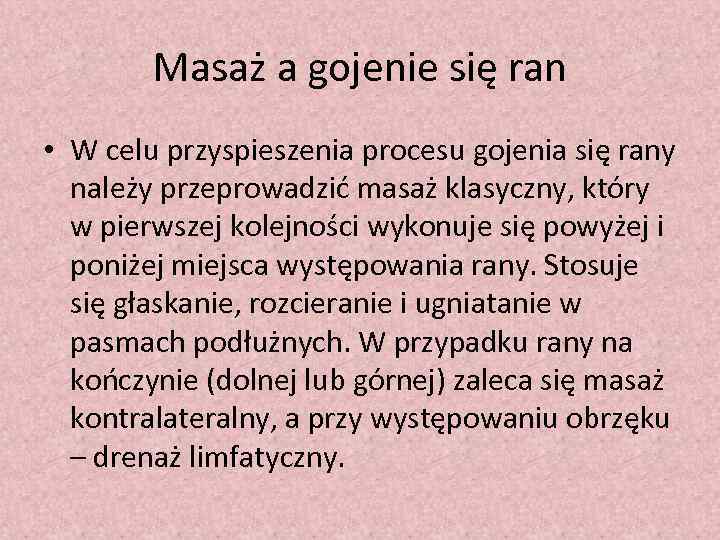 Masaż a gojenie się ran

• W celu przyspieszenia procesu gojenia się rany należy przeprowadzić masaż klasyczny, który w pierwszej kolejności wykonuje się powyżej i poniżej miejsca występowania rany. Stosuje się głaskanie, rozcieranie i ugniatanie w pasmach podłużnych. W przypadku rany na kończynie (dolnej lub górnej) zaleca się masaż kontralateralny, a przy występowaniu obrzęku – drenaż limfatyczny.